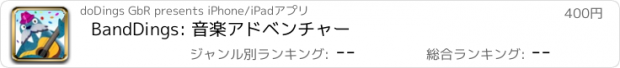 doDings GbR presents iPhone/iPadアプリ

400円

BandDings: 音楽アドベンチャー

ジャンル別ランキング: --

総合ランキング: --